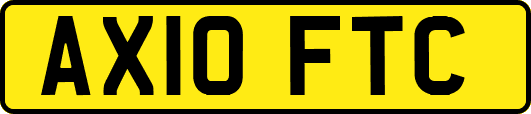 AX10 FTC